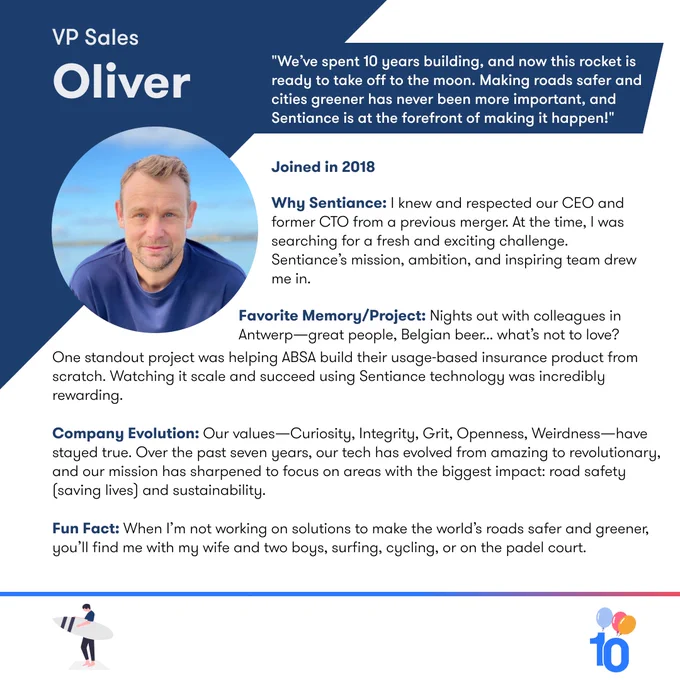 VP Sales

Oliver

"We've spent 10 years building, and now this rocket is ready to take off to the moon. Making roads safer and cities greener has never been more important, and Sentiance is at the forefront of making it happen!"

Joined in 2018

Why Sentiance: I knew and respected our CEO and former CTO from a previous merger. At the time, I was searching for a fresh and exciting challenge. Sentiance's mission, ambition, and inspiring team drew me in.

Favorite Memory/Project: Nights out with colleagues in Antwerp—great people, Belgian beer... what's not to love? One standout project was helping ABSA build their usage-based insurance product from scratch. Watching it scale and succeed using Sentiance technology was incredibly rewarding.

Company Evolution: Our values—Curiosity, Integrity, Grit, Openness, Weirdness—have stayed true. Over the past seven years, our tech has evolved from amazing to revolutionary, and our mission has sharpened to focus on areas with the biggest impact: road safety (saving lives) and sustainability.

Fun Fact: When I'm not working on solutions to make the world's roads safer and greener, you'll find me with my wife and two boys, surfing, cycling, or on the padel court.

10